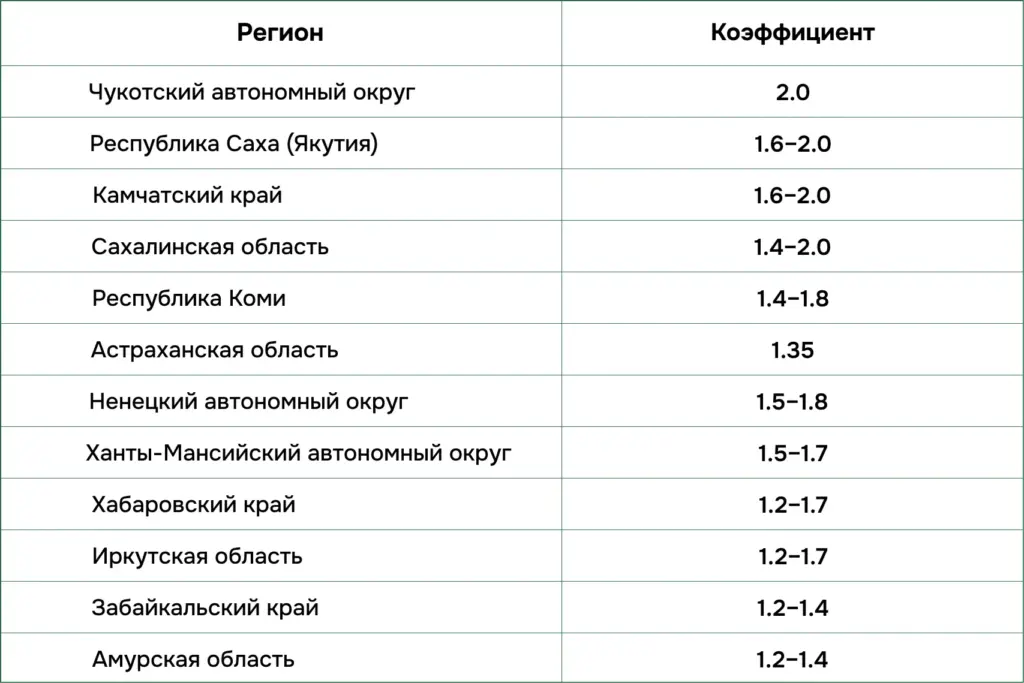 | Регион | Коэффициент |
|---|---|
| Чукотский автономный округ | 2.0 |
| Республика Саха (Якутия) | 1.6–2.0 |
| Камчатский край | 1.6–2.0 |
| Сахалинская область | 1.4–2.0 |
| Республика Коми | 1.4–1.8 |
| Астраханская область | 1.35 |
| Ненецкий автономный округ | 1.5–1.8 |
| Ханты-Мансийский автономный округ | 1.5–1.7 |
| Хабаровский край | 1.2–1.7 |
| Иркутская область | 1.2–1.7 |
| Забайкальский край | 1.2–1.4 |
| Амурская область | 1.2–1.4 |